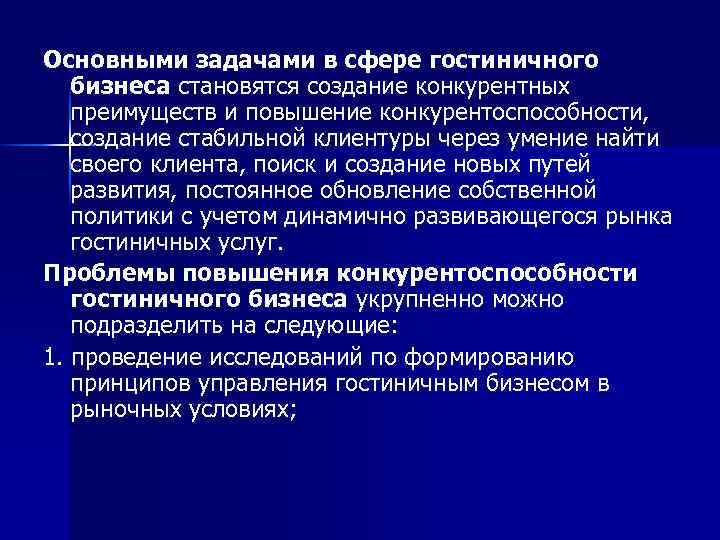 Основными задачами в сфере гостиничного бизнеса становятся создание конкурентных преимуществ и повышение конкурентоспособности, создание стабильной клиентуры через умение найти своего клиента, поиск и создание новых путей развития, постоянное обновление собственной политики с учетом динамично развивающегося рынка гостиничных услуг.

Проблемы повышения конкурентоспособности гостиничного бизнеса укрупненно можно подразделить на следующие:

1. проведение исследований по формированию принципов управления гостиничным бизнесом в рыночных условиях;